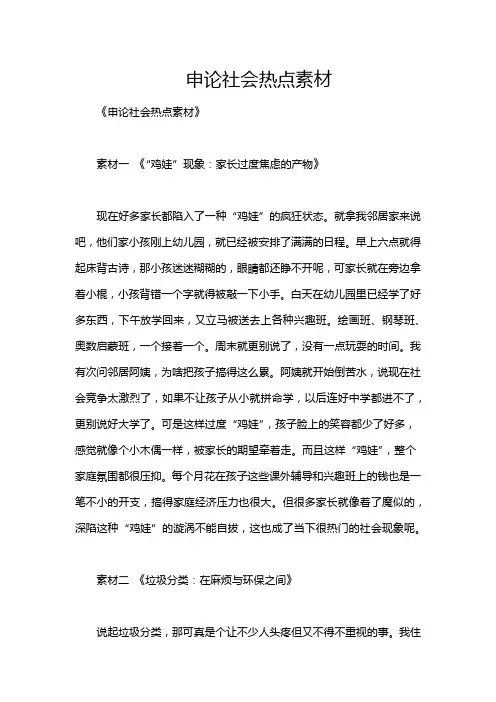 申论社会热点素材

《申论社会热点素材》

素材一 《“鸡娃”现象：家长过度焦虑的产物》

现在好多家长都陷入了一种“鸡娃”的疯狂状态。就拿我邻居家来说吧，他们家小孩刚上幼儿园，就已经被安排了满满的日程。早上六点就得起床背古诗，那小孩迷迷糊糊的，眼睛都还睁不开呢，可家长就在旁边拿着小棍，小孩背错一个字就得被敲一下小手。白天在幼儿园里已经学了好多东西，下午放学回来，又立马被送去上各种兴趣班。绘画班、钢琴班、奥数启蒙班，一个接着一个。周末就更别说了，没有一点玩耍的时间。我有次问邻居阿姨，为啥把孩子搞得这么累。阿姨就开始倒苦水，说现在社会竞争太激烈了，如果不让孩子从小就拼命学，以后连好中学都进不了，更别说好大学了。可是这样过度“鸡娃”，孩子脸上的笑容都少了好多，感觉就像个小木偶一样，被家长的期望牵着走。而且这样“鸡娃”，整个家庭氛围都很压抑。每个月花在孩子这些课外辅导和兴趣班上的钱也是一笔不小的开支，搞得家庭经济压力也很大。但很多家长就像着了魔似的，深陷这种“鸡娃”的漩涡不能自拔，这也成了当下很热门的社会现象呢。

素材二 《垃圾分类：在麻烦与环保之间》

说起垃圾分类，那可真是个让不少人头疼但又不得不重视的事。我住